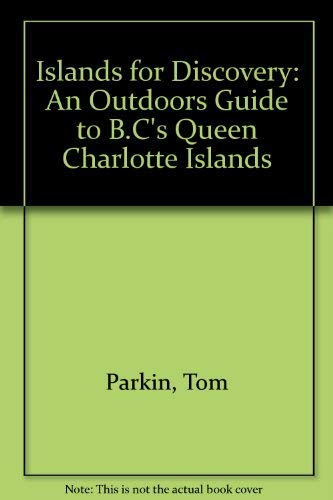 Islands for Discovery: An Outdoors Guide to B.C's Queen Charlotte Islands

Parkin, Tom

Note: This is not the actual book cover